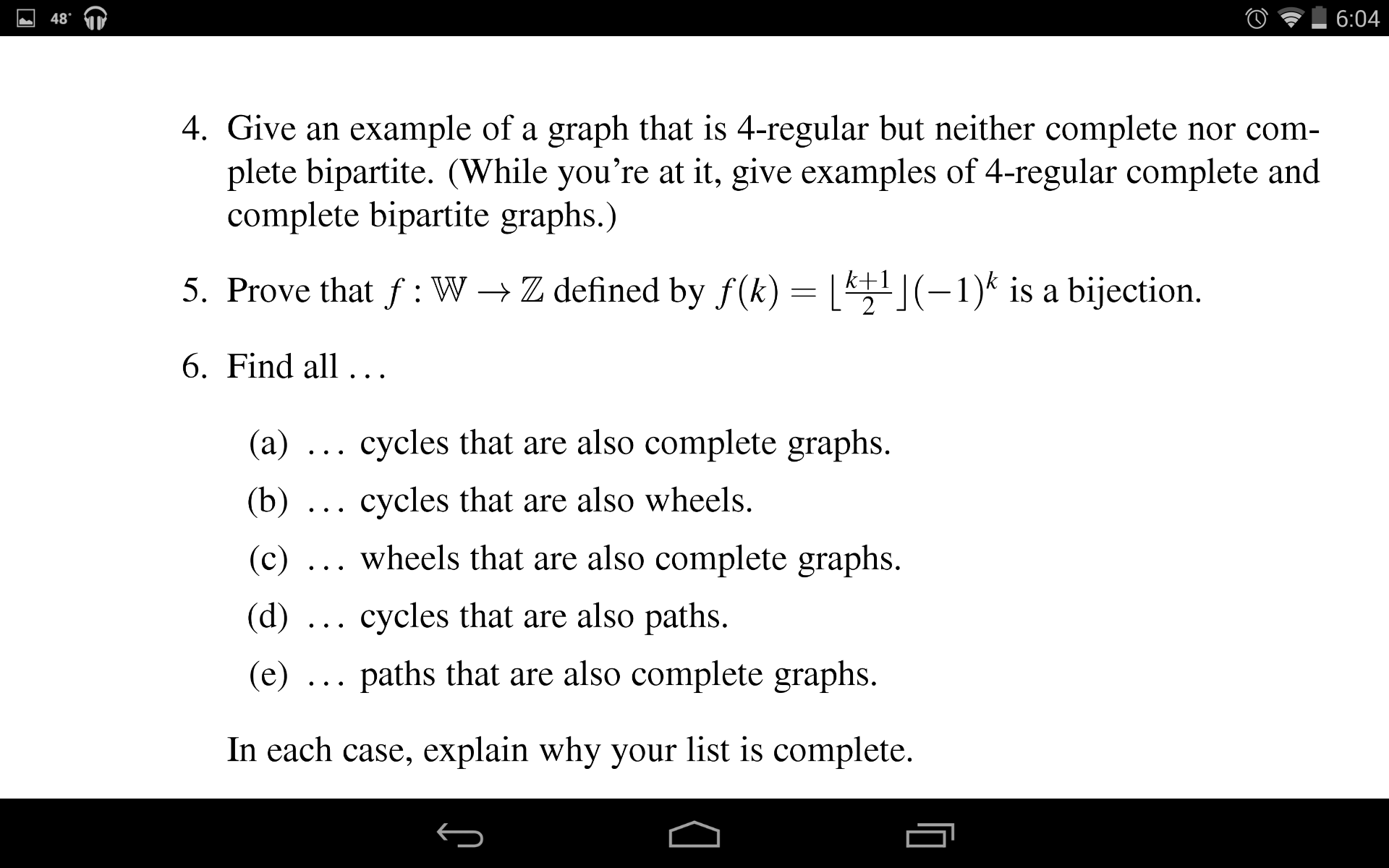 48° 6:04

4. Give an example of a graph that is 4-regular but neither complete nor complete bipartite. (While you're at it, give examples of 4-regular complete and complete bipartite graphs.)

5. Prove that $f : \mathbb{W} \to \mathbb{Z}$ defined by $f(k) = \lfloor \frac{k+1}{2} \rfloor (-1)^k$ is a bijection.

6. Find all ...

(a) ... cycles that are also complete graphs.

(b) ... cycles that are also wheels.

(c) ... wheels that are also complete graphs.

(d) ... cycles that are also paths.

(e) ... paths that are also complete graphs.

In each case, explain why your list is complete.